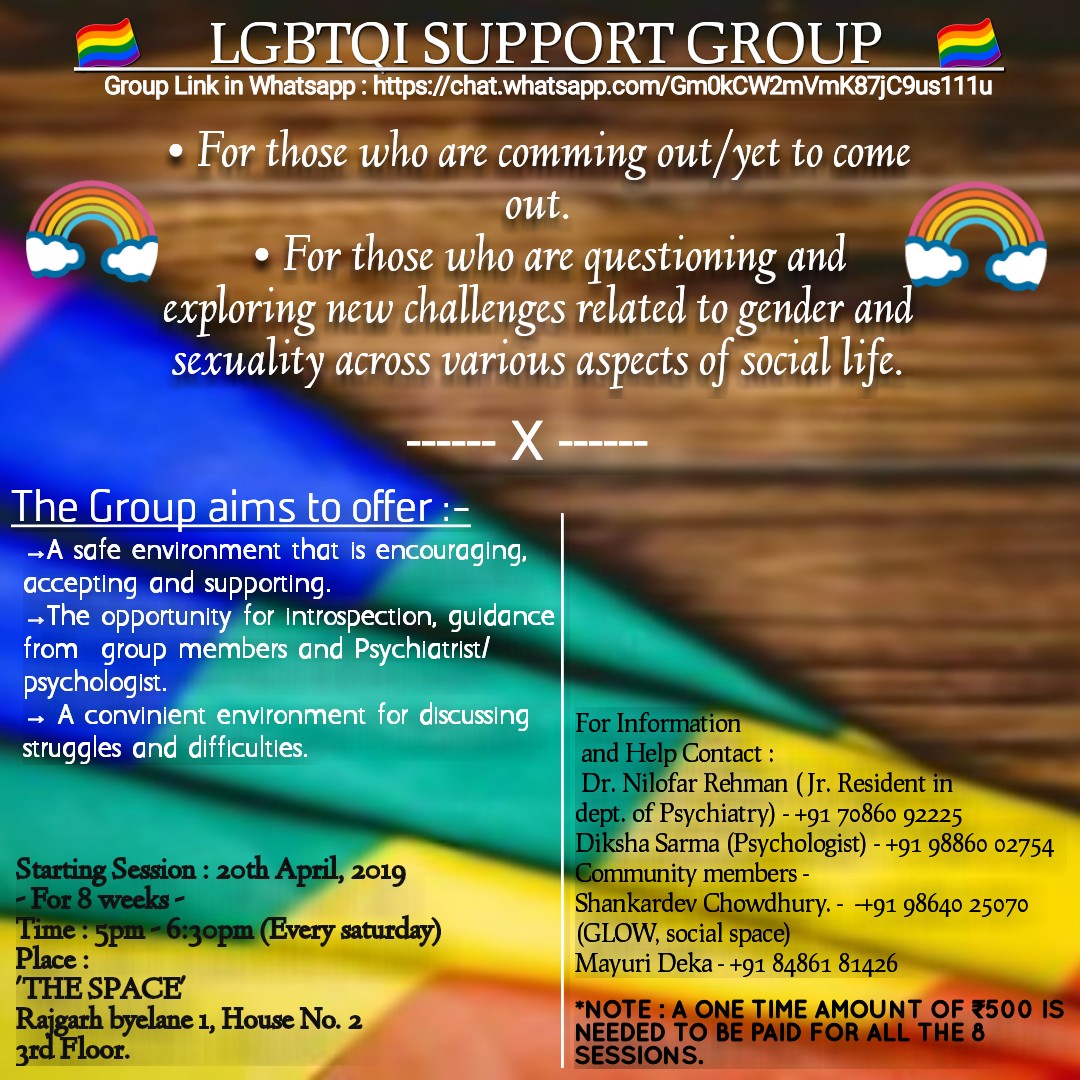 LGBTQI SUPPORT GROUP

Group Link in Whatsapp : https://chat.whatsapp.com/Gm0kCW2mVmK87jC9us111u

• For those who are comming out/yet to come out.

• For those who are questioning and exploring new challenges related to gender and sexuality across various aspects of social life.

------ X ------

The Group aims to offer :-

→A safe environment that is encouraging, accepting and supporting.

→The opportunity for introspection, guidance from group members and Psychiatrist/ psychologist.

→ A convinient environment for discussing struggles and difficulties.

Starting Session : 20th April, 2019
- For 8 weeks -
Time : 5pm - 6:30pm (Every saturday)
Place :
'THE SPACE'
Rajgarh byelane 1, House No. 2
3rd Floor.

For Information
and Help Contact :
Dr. Nilofar Rehman ( Jr. Resident in dept. of Psychiatry) - +91 70860 92225
Diksha Sarma (Psychologist) - +91 98860 02754
Community members -
Shankardev Chowdhury. - +91 98640 25070
(GLOW, social space)
Mayuri Deka - +91 84861 81426

*NOTE : A ONE TIME AMOUNT OF ₹500 IS NEEDED TO BE PAID FOR ALL THE 8 SESSIONS.